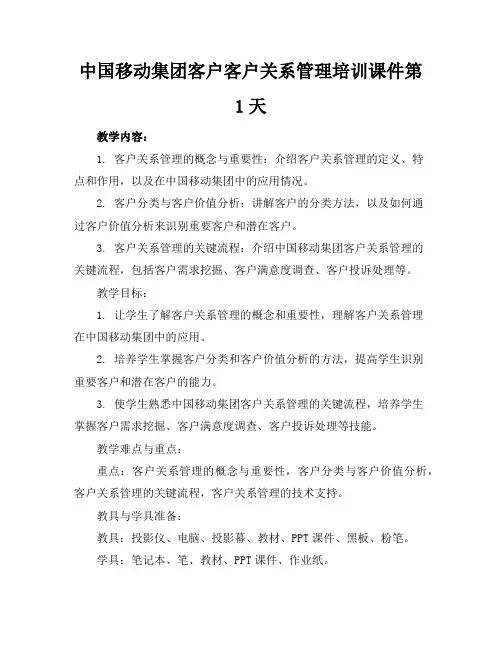 中国移动集团客户客户关系管理培训课件第1天

教学内容：

1. 客户关系管理的概念与重要性：介绍客户关系管理的定义、特点和作用，以及在中国移动集团中的应用情况。

2. 客户分类与客户价值分析：讲解客户的分类方法，以及如何通过客户价值分析来识别重要客户和潜在客户。

3. 客户关系管理的关键流程：介绍中国移动集团客户关系管理的关键流程，包括客户需求挖掘、客户满意度调查、客户投诉处理等。

教学目标：

1. 让学生了解客户关系管理的概念和重要性，理解客户关系管理在中国移动集团中的应用。

2. 培养学生掌握客户分类和客户价值分析的方法，提高学生识别重要客户和潜在客户的能力。

3. 使学生熟悉中国移动集团客户关系管理的关键流程，培养学生掌握客户需求挖掘、客户满意度调查、客户投诉处理等技能。

教学难点与重点：

重点：客户关系管理的概念与重要性，客户分类与客户价值分析，客户关系管理的关键流程，客户关系管理的技术支持。

教具与学具准备：

教具：投影仪、电脑、投影幕、教材、PPT 课件、黑板、粉笔。

学具：笔记本、笔、教材、PPT 课件、作业纸。